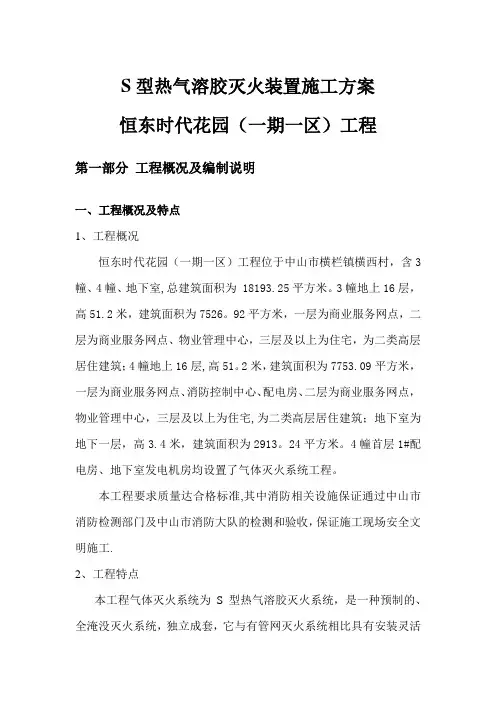 S 型热气溶胶灭火装置施工方案

恒东时代花园（一期一区）工程

第一部分 工程概况及编制说明

一、工程概况及特点

1、工程概况

恒东时代花园（一期一区）工程位于中山市横栏镇横西村，含 3 幢、4 幢、地下室，总建筑面积为 18193.25 平方米。3 幢地上 16 层，高 51.2 米，建筑面积为 7526。92 平方米，一层为商业服务网点，二层为商业服务网点、物业管理中心，三层及以上为住宅，为二类高层居住建筑；4 幢地上 16 层，高 51。2 米，建筑面积为 7753.09 平方米，一层为商业服务网点、消防控制中心、配电房、二层为商业服务网点，物业管理中心，三层及以上为住宅，为二类高层居住建筑；地下室为地下一层，高 3.4 米，建筑面积为 2913。24 平方米。4 幢首层 1#配电房、地下室发电机房均设置了气体灭火系统工程。

本工程要求质量达合格标准，其中消防相关设施保证通过中山市消防检测部门及中山市消防大队的检测和验收，保证施工现场安全文明施工.

2、工程特点

本工程气体灭火系统为 S 型热气溶胶灭火系统，是一种预制的、全淹没灭火系统，独立成套，它与有管网灭火系统相比具有安装灵活